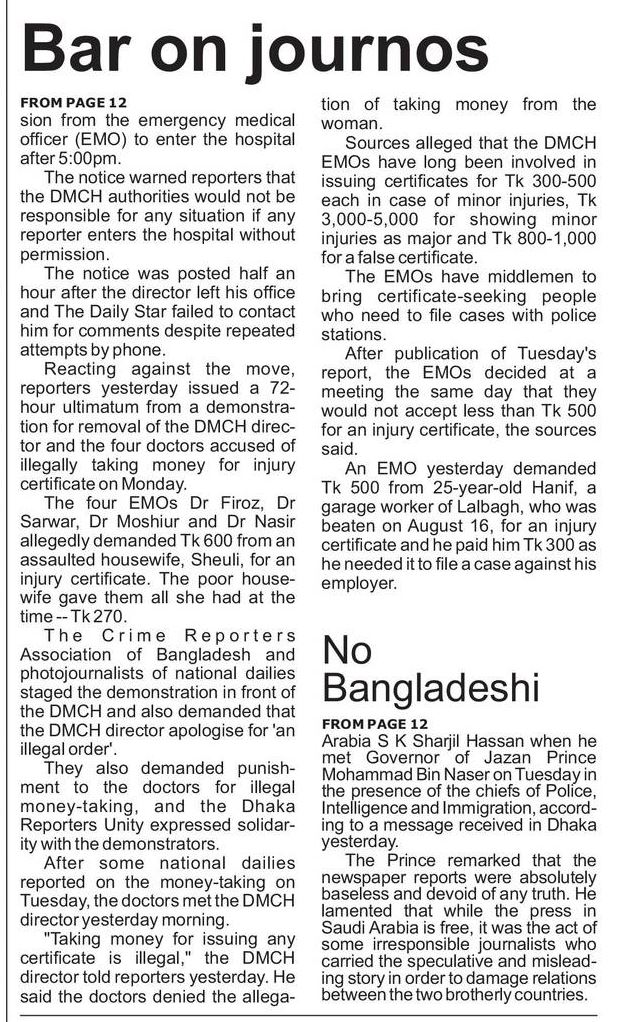 Bar on journos

FROM PAGE 12
sion from the emergency medical officer (EMO) to enter the hospital after 5:00pm.

The notice warned reporters that the DMCH authorities would not be responsible for any situation if any reporter enters the hospital without permission.

The notice was posted half an hour after the director left his office and The Daily Star failed to contact him for comments despite repeated attempts by phone.

Reacting against the move, reporters yesterday issued a 72-hour ultimatum from a demonstration for removal of the DMCH director and the four doctors accused of illegally taking money for injury certificate on Monday.

The four EMOs Dr Firoz, Dr Sarwar, Dr Moshiur and Dr Nasir allegedly demanded Tk 600 from an assaulted housewife, Sheuli, for an injury certificate. The poor housewife gave them all she had at the time -- Tk 270.

The Crime Reporters Association of Bangladesh and photojournalists of national dailies staged the demonstration in front of the DMCH and also demanded that the DMCH director apologise for 'an illegal order'.

They also demanded punishment to the doctors for illegal money-taking, and the Dhaka Reporters Unity expressed solidarity with the demonstrators.

After some national dailies reported on the money-taking on Tuesday, the doctors met the DMCH director yesterday morning.

"Taking money for issuing any certificate is illegal," the DMCH director told reporters yesterday. He said the doctors denied the allegation of taking money from the woman.

Sources alleged that the DMCH EMOs have long been involved in issuing certificates for Tk 300-500 each in case of minor injuries, Tk 3,000-5,000 for showing minor injuries as major and Tk 800-1,000 for a false certificate.

The EMOs have middlemen to bring certificate-seeking people who need to file cases with police stations.

After publication of Tuesday's report, the EMOs decided at a meeting the same day that they would not accept less than Tk 500 for an injury certificate, the sources said.

An EMO yesterday demanded Tk 500 from 25-year-old Hanif, a garage worker of Lalbagh, who was beaten on August 16, for an injury certificate and he paid him Tk 300 as he needed it to file a case against his employer.

No Bangladeshi

FROM PAGE 12
Arabia S K Sharjil Hassan when he met Governor of Jazan Prince Mohammad Bin Naser on Tuesday in the presence of the chiefs of Police, Intelligence and Immigration, according to a message received in Dhaka yesterday.

The Prince remarked that the newspaper reports were absolutely baseless and devoid of any truth. He lamented that while the press in Saudi Arabia is free, it was the act of some irresponsible journalists who carried the speculative and misleading story in order to damage relations between the two brotherly countries.